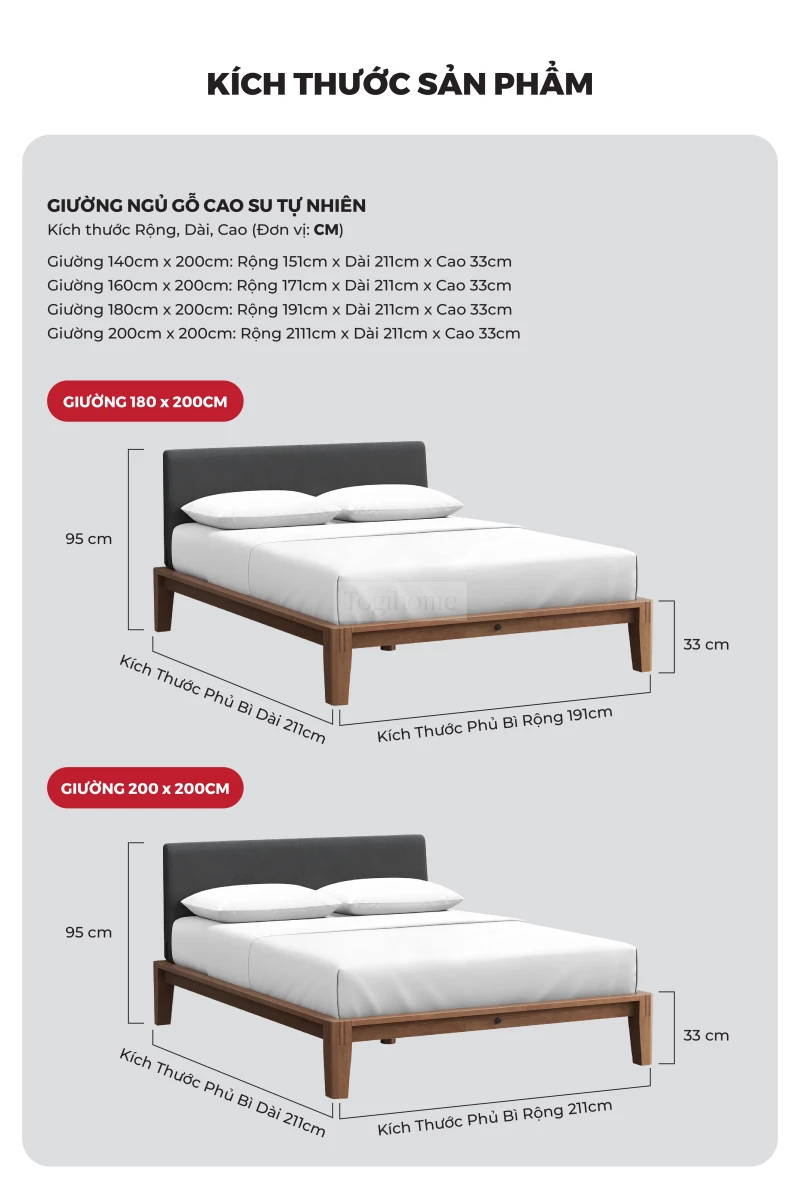 KÍCH THƯỚC SẢN PHẨM

GIƯỜNG NGỦ GỖ CAO SU TỰ NHIÊN
Kích thước Rộng, Dài, Cao (Đơn vị: CM)

Giường 140cm x 200cm: Rộng 151cm x Dài 211cm x Cao 33cm
Giường 160cm x 200cm: Rộng 171cm x Dài 211cm x Cao 33cm
Giường 180cm x 200cm: Rộng 191cm x Dài 211cm x Cao 33cm
Giường 200cm x 200cm: Rộng 2111cm x Dài 211cm x Cao 33cm

GIƯỜNG 180 x 200CM

95 cm

Togihome

33 cm

Kích Thước Phủ Bì Dài 211cm

Kích Thước Phủ Bì Rộng 191cm

GIƯỜNG 200 x 200CM

95 cm

33 cm

Kích Thước Phủ Bì Dài 211cm

Kích Thước Phủ Bì Rộng 211cm